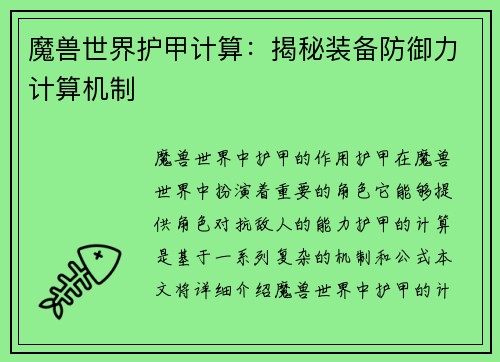 魔兽世界护甲计算：揭秘装备防御力计算机制

魔兽世界中护甲的作用护甲在魔兽世界中扮演着重要的角色它能够提供角色对抗敌人的能力护甲的计算是基于一系列复杂的机制和公式本文将详细介绍魔兽世界中护甲的计